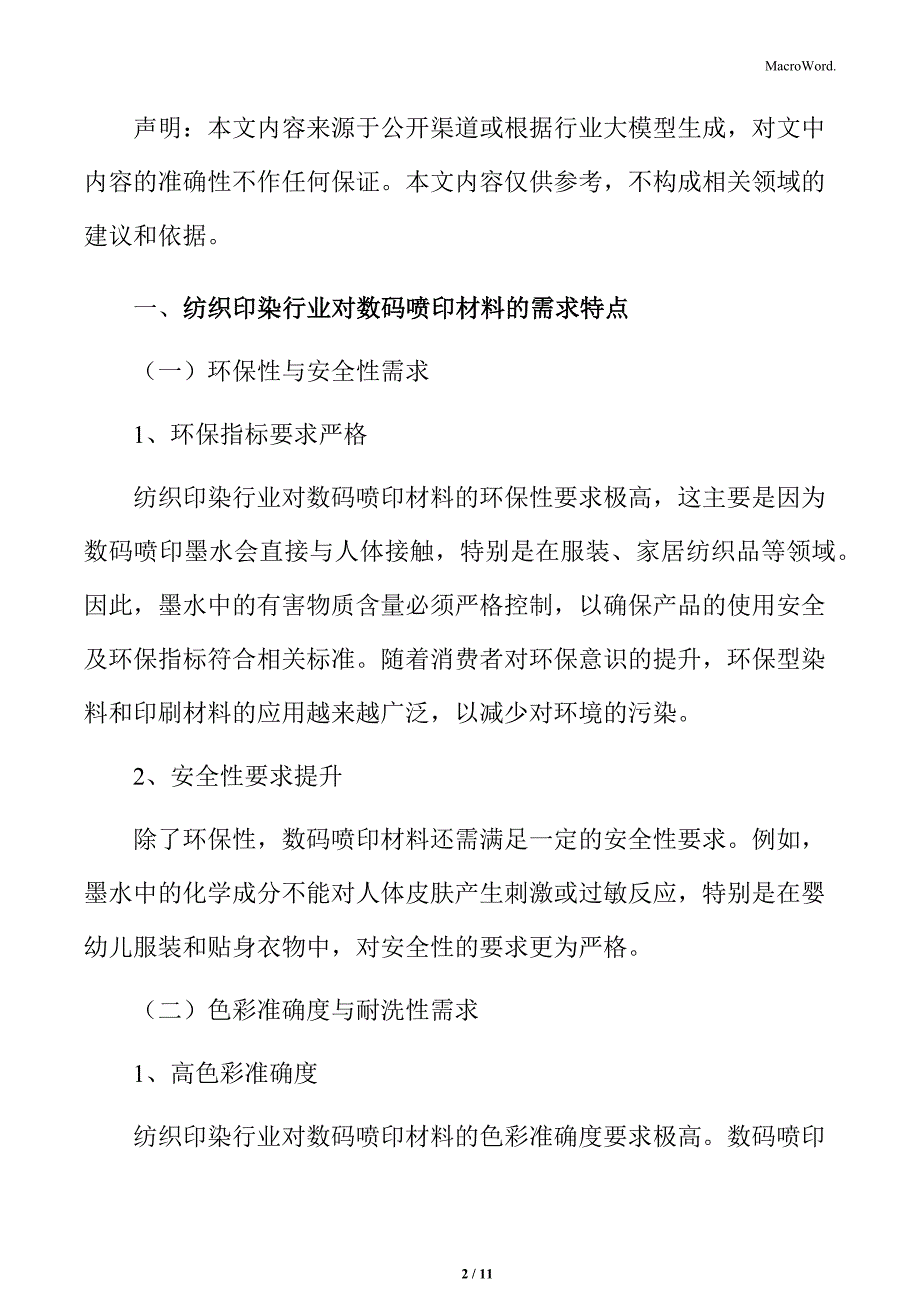 MacroWord.

声明：本文内容来源于公开渠道或根据行业大模型生成，对文中内容的准确性不作任何保证。本文内容仅供参考，不构成相关领域的建议和依据。

一、纺织印染行业对数码喷印材料的需求特点

（一）环保性与安全性需求

1、环保指标要求严格

纺织印染行业对数码喷印材料的环保性要求极高，这主要是因为数码喷印墨水会直接与人体接触，特别是在服装、家居纺织品等领域。因此，墨水中的有害物质含量必须严格控制，以确保产品的使用安全及环保指标符合相关标准。随着消费者对环保意识的提升，环保型染料和印刷材料的应用越来越广泛，以减少对环境的污染。

2、安全性要求提升

除了环保性，数码喷印材料还需满足一定的安全性要求。例如，墨水中的化学成分不能对人体皮肤产生刺激或过敏反应，特别是在婴幼儿服装和贴身衣物中，对安全性的要求更为严格。

（二）色彩准确度与耐洗性需求

1、高色彩准确度

纺织印染行业对数码喷印材料的色彩准确度要求极高。数码喷印

2 / 11